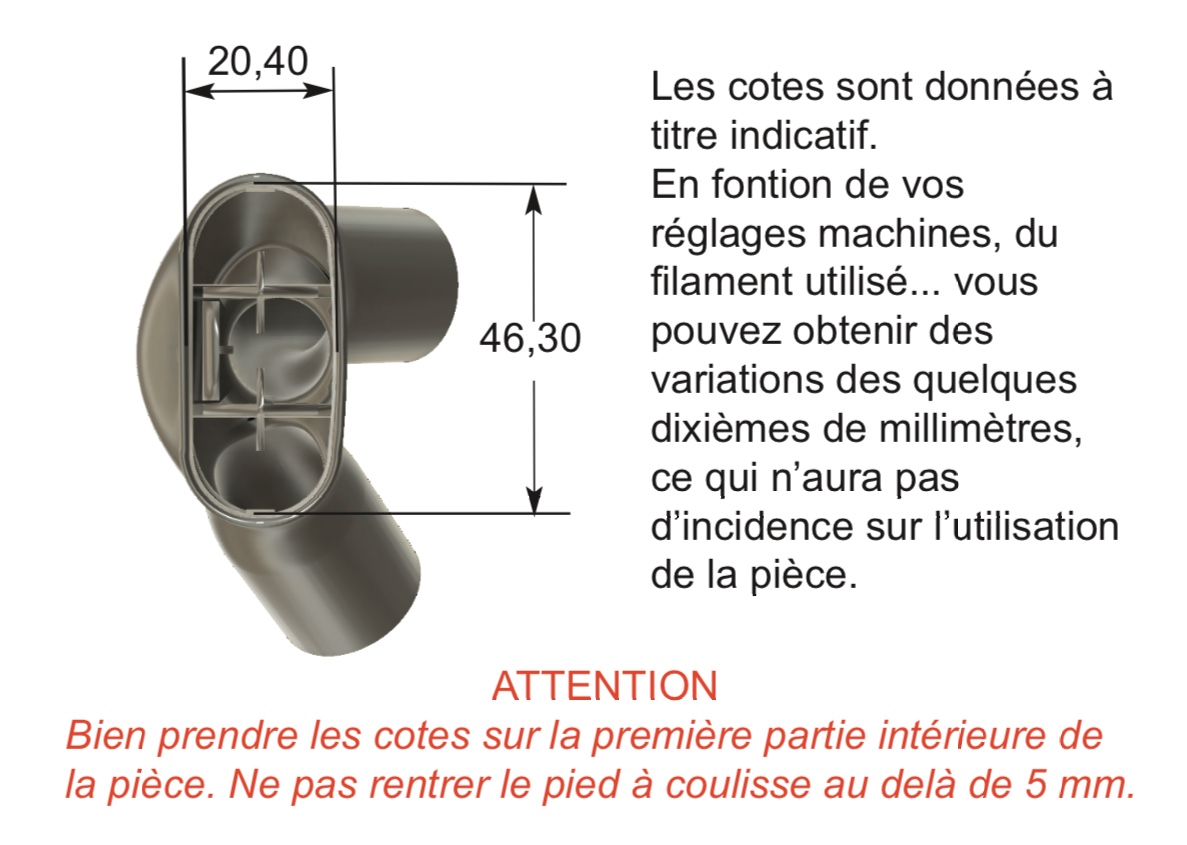 20,40

46,30

Les cotes sont données à titre indicatif.
En fontion de vos réglages machines, du filament utilisé... vous pouvez obtenir des variations des quelques dixièmes de millimètres, ce qui n'aura pas d'incidence sur l'utilisation de la pièce.

ATTENTION
Bien prendre les cotes sur la première partie intérieure de la pièce. Ne pas rentrer le pied à coulisse au delà de 5 mm.